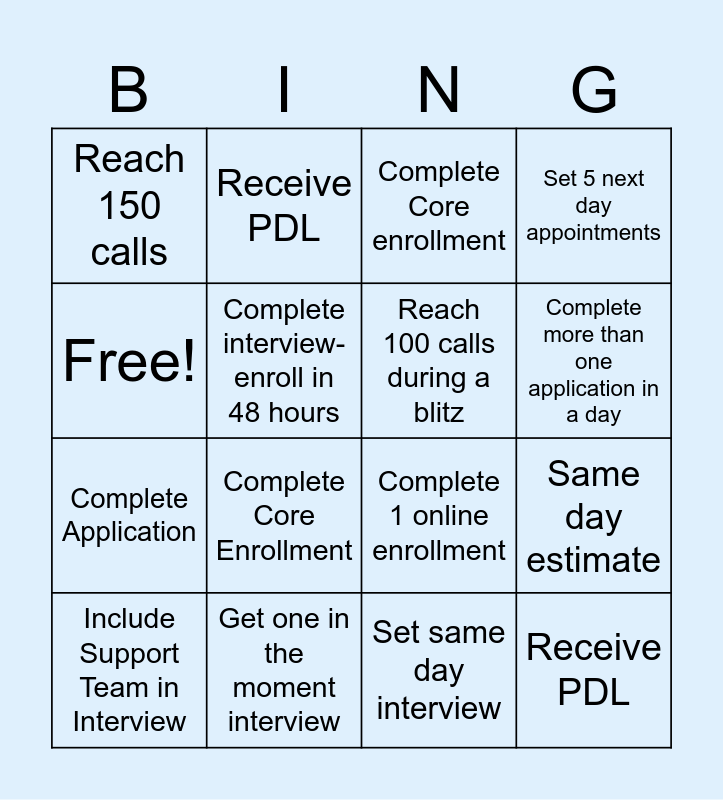 | B | I | N | G |
|---|---|---|---|
| Reach 150 calls | Receive PDL | Complete Core enrollment | Set 5 next day appointments |
| Free! | Complete interview-enroll in 48 hours | Reach 100 calls during a blitz | Complete more than one application in a day |
| Complete Application | Complete Core Enrollment | Complete 1 online enrollment | Same day estimate |
| Include Support Team in Interview | Get one in the moment interview | Set same day interview | Receive PDL |